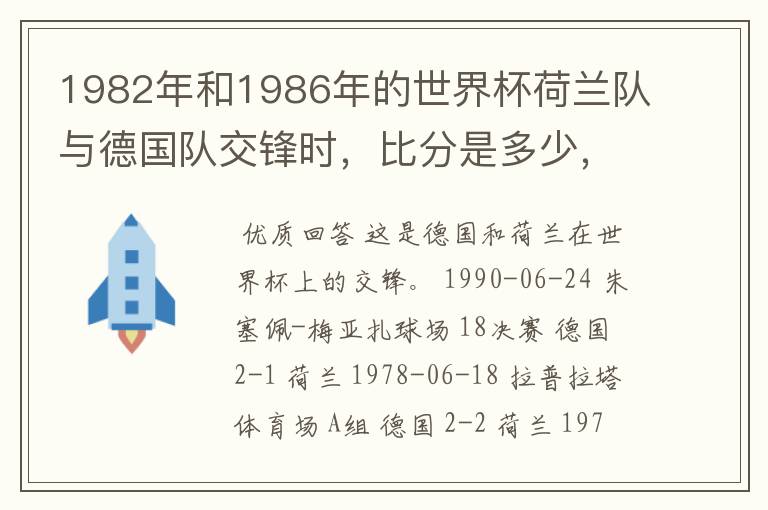 1982年和1986年的世界杯荷兰队与德国队交锋时，比分是多少，

优质回答 这是德国和荷兰在世界杯上的交锋。 1990-06-24 朱塞佩-梅亚扎球场 18决赛 德国 2-1 荷兰 1978-06-18 拉普拉塔体育场 A组 德国 2-2 荷兰 197